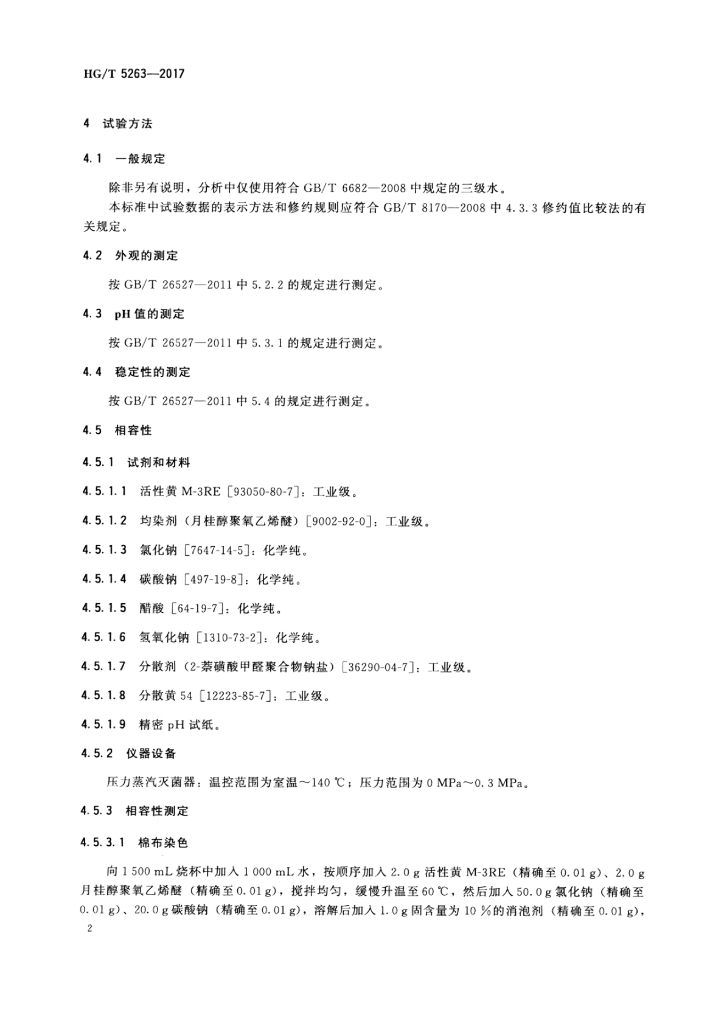 HG/T 5263—2017

4　试验方法

4.1　一般规定

除非另有说明，分析中仅使用符合 GB/T 6682—2008 中规定的三级水。

本标准中试验数据的表示方法和修约规则应符合 GB/T 8170—2008 中 4.3.3 修约值比较法的有关规定。

4.2　外观的测定

按 GB/T 26527—2011 中 5.2.2 的规定进行测定。

4.3　pH 值的测定

按 GB/T 26527—2011 中 5.3.1 的规定进行测定。

4.4　稳定性的测定

按 GB/T 26527—2011 中 5.4 的规定进行测定。

4.5　相容性

4.5.1　试剂和材料

4.5.1.1　活性黄 M-3RE [93050-80-7]：工业级。

4.5.1.2　均染剂（月桂醇聚氧乙烯醚）[9002-92-0]：工业级。

4.5.1.3　氯化钠 [7647-14-5]：化学纯。

4.5.1.4　碳酸钠 [497-19-8]：化学纯。

4.5.1.5　醋酸 [64-19-7]：化学纯。

4.5.1.6　氢氧化钠 [1310-73-2]：化学纯。

4.5.1.7　分散剂（2-萘磺酸甲醛聚合物钠盐）[36290-04-7]：工业级。

4.5.1.8　分散黄 54 [12223-85-7]：工业级。

4.5.1.9　精密 pH 试纸。

4.5.2　仪器设备

压力蒸汽灭菌器：温控范围为室温～140 ℃；压力范围为 0 MPa～0.3 MPa。

4.5.3　相容性测定

4.5.3.1　棉布染色

向 1 500 mL 烧杯中加入 1 000 mL 水，按顺序加入 2.0 g 活性黄 M-3RE（精确至 0.01 g）、2.0 g 月桂醇聚氧乙烯醚（精确至 0.01 g），搅拌均匀，缓慢升温至 60 ℃，然后加入 50.0 g 氯化钠（精确至 0.01 g）、20.0 g 碳酸钠（精确至 0.01 g），溶解后加入 1.0 g 固含量为 10 % 的消泡剂（精确至 0.01 g），

2